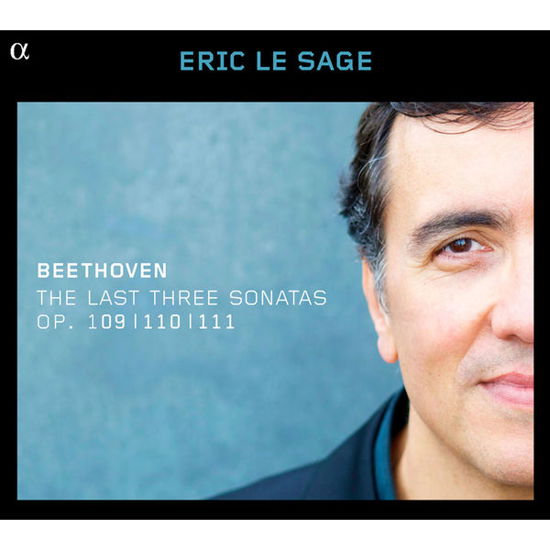 α

ERIC LE SAGE

BEETHOVEN
THE LAST THREE SONATAS
OP. 109 | 110 | 111